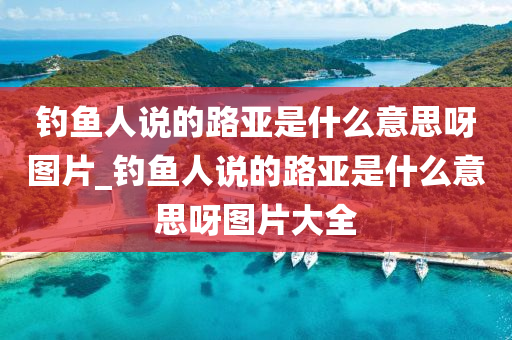 钓鱼人说的路亚是什么意思呀图片_钓鱼人说的路亚是什么意思呀图片大全